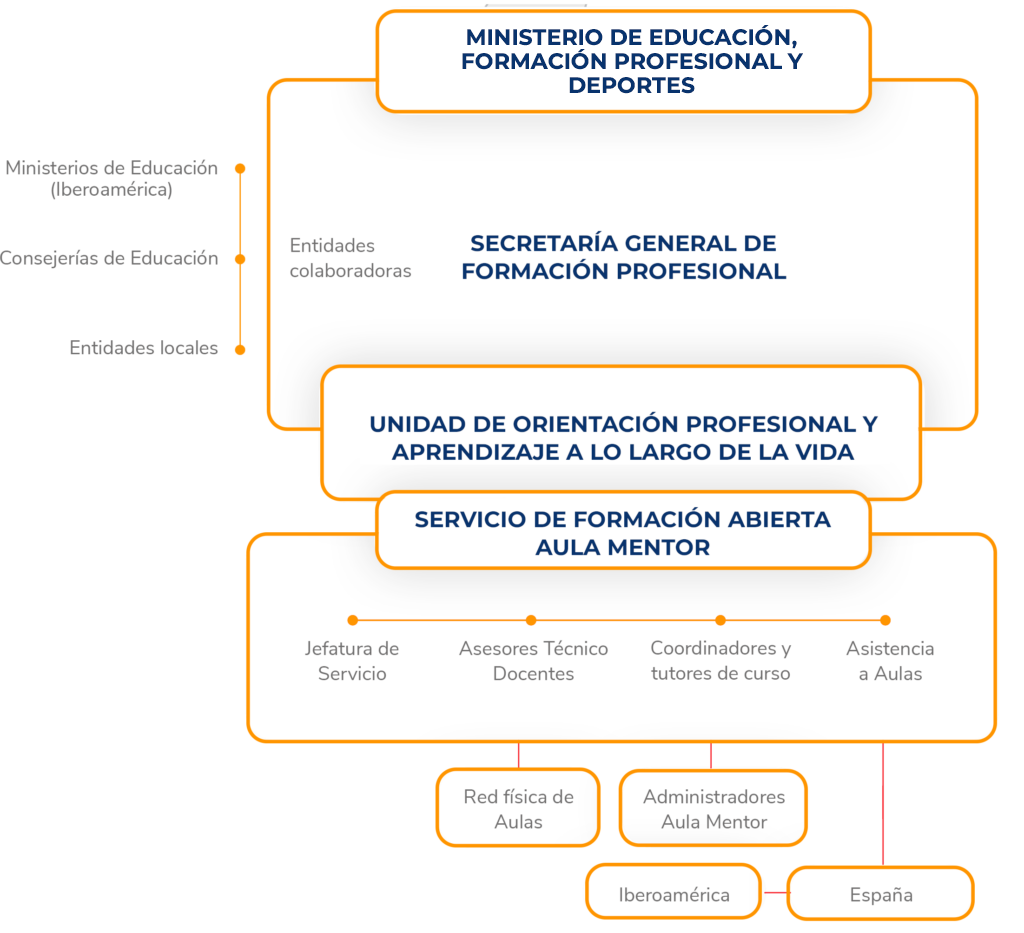 MINISTERIO DE EDUCACIÓN, FORMACIÓN PROFESIONAL Y DEPORTES

Ministerios de Educación (Iberoamérica)

Consejerías de Educación

Entidades locales

Entidades colaboradoras

SECRETARÍA GENERAL DE FORMACIÓN PROFESIONAL

UNIDAD DE ORIENTACIÓN PROFESIONAL Y APRENDIZAJE A LO LARGO DE LA VIDA

SERVICIO DE FORMACIÓN ABIERTA AULA MENTOR

Jefatura de Servicio

Asesores Técnico Docentes

Coordinadores y tutores de curso

Asistencia a Aulas

Red física de Aulas

Administradores Aula Mentor

Iberoamérica

España